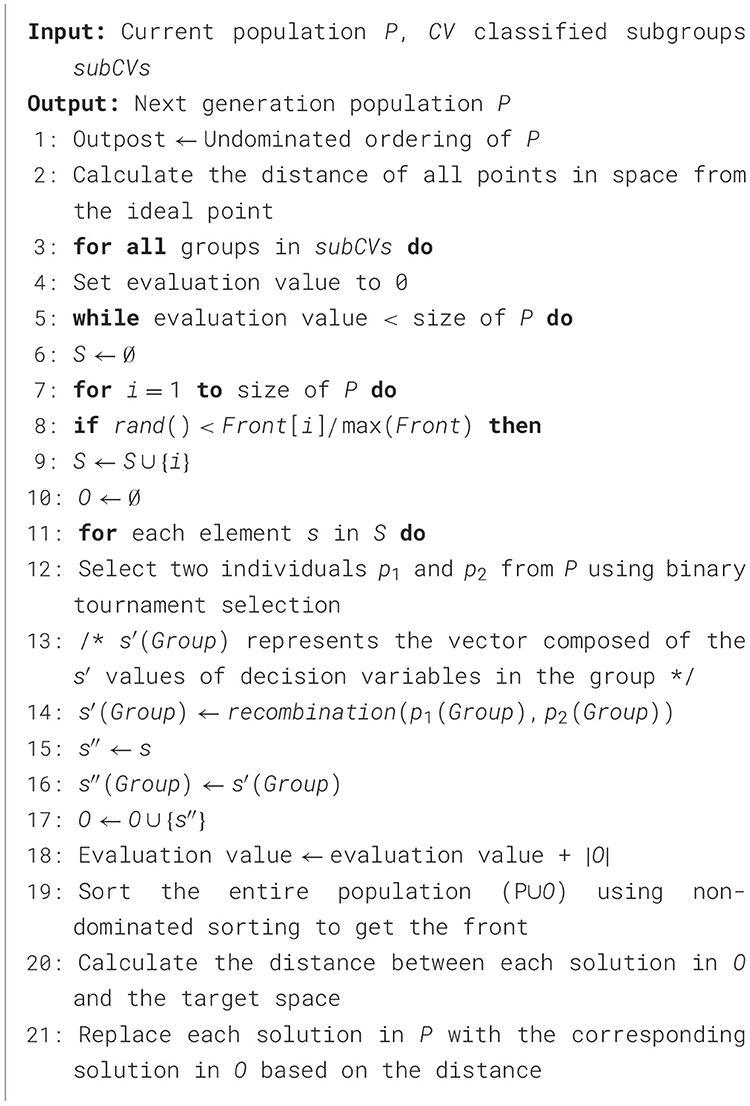 Input: Current population P, CV classified subgroups subCVs

Output: Next generation population P

1: Outpost ← Undominated ordering of P

2: Calculate the distance of all points in space from the ideal point

3: for all groups in subCVs do

4: Set evaluation value to 0

5: while evaluation value < size of P do

6: $S \leftarrow \emptyset$

7: for $i = 1$ to size of P do

8: if $rand() < Front[i]/\max(Front)$ then

9: $S \leftarrow S \cup \{i\}$

10: $O \leftarrow \emptyset$

11: for each element s in S do

12: Select two individuals $p_1$ and $p_2$ from P using binary tournament selection

13: /* $s'(Group)$ represents the vector composed of the $s'$ values of decision variables in the group */

14: $s'(Group) \leftarrow recombination(p_1(Group), p_2(Group))$

15: $s'' \leftarrow s$

16: $s''(Group) \leftarrow s'(Group)$

17: $O \leftarrow O \cup \{s''\}$

18: Evaluation value ← evaluation value + $|O|$

19: Sort the entire population ($P \cup O$) using non-dominated sorting to get the front

20: Calculate the distance between each solution in O and the target space

21: Replace each solution in P with the corresponding solution in O based on the distance